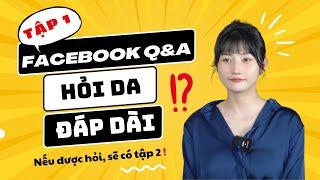 TẬP 1
FACEBOOK Q&A
HỎI DA
ĐÁP DÀI
!?
Nếu được hỏi, sẽ có tập 2 !